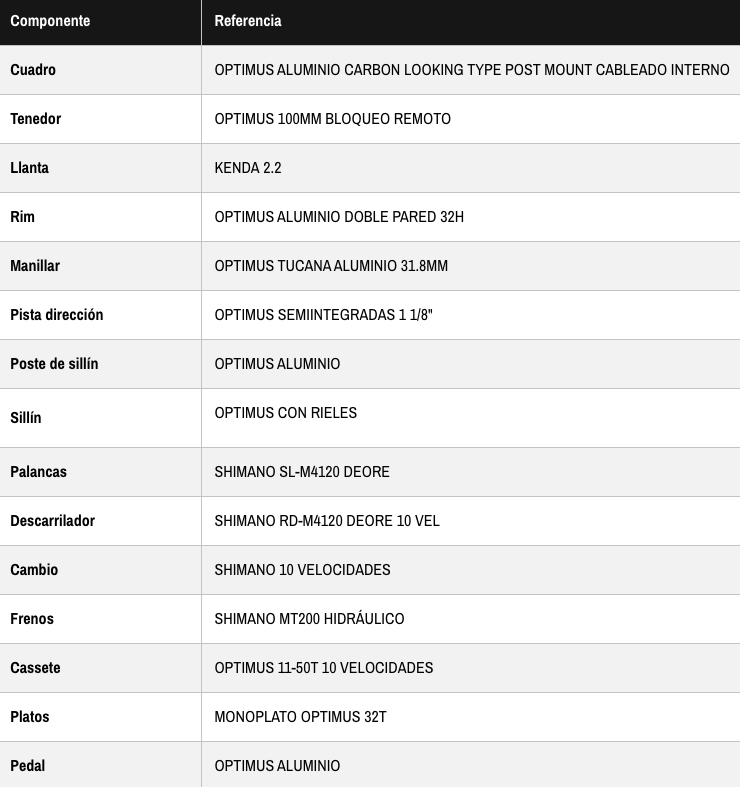 | Componente | Referencia |
|---|---|
| Cuadro | OPTIMUS ALUMINIO CARBON LOOKING TYPE POST MOUNT CABLEADO INTERNO |
| Tenedor | OPTIMUS 100MM BLOQUEO REMOTO |
| Llanta | KENDA 2.2 |
| Rim | OPTIMUS ALUMINIO DOBLE PARED 32H |
| Manillar | OPTIMUS TUCANA ALUMINIO 31.8MM |
| Pista dirección | OPTIMUS SEMIINTEGRADAS 1 1/8" |
| Poste de sillín | OPTIMUS ALUMINIO |
| Sillín | OPTIMUS CON RIELES |
| Palancas | SHIMANO SL-M4120 DEORE |
| Descarrilador | SHIMANO RD-M4120 DEORE 10 VEL |
| Cambio | SHIMANO 10 VELOCIDADES |
| Frenos | SHIMANO MT200 HIDRÁULICO |
| Cassete | OPTIMUS 11-50T 10 VELOCIDADES |
| Platos | MONOPLATO OPTIMUS 32T |
| Pedal | OPTIMUS ALUMINIO |